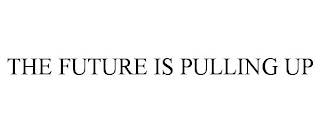 THE FUTURE IS PULLING UP